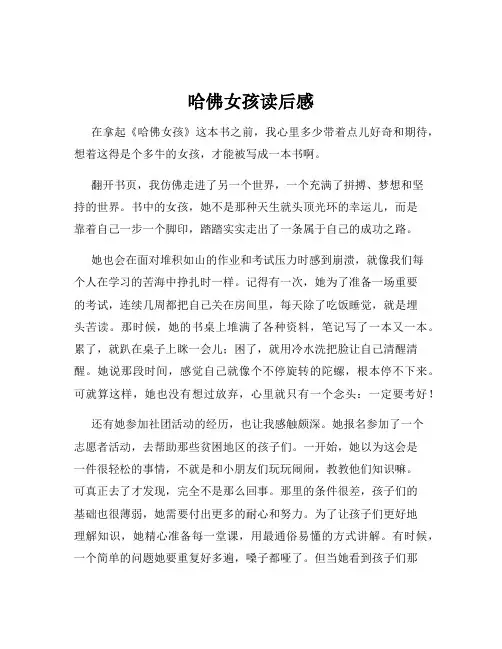 哈佛女孩读后感

在拿起《哈佛女孩》这本书之前，我心里多少带着点儿好奇和期待，想着这得是个多牛的女孩，才能被写成一本书啊。

翻开书页，我仿佛走进了另一个世界，一个充满了拼搏、梦想和坚持的世界。书中的女孩，她不是那种天生就头顶光环的幸运儿，而是靠着自己一步一个脚印，踏踏实实走出了一条属于自己的成功之路。

她也会在面对堆积如山的作业和考试压力时感到崩溃，就像我们每个人在学习的苦海中挣扎时一样。记得有一次，她为了准备一场重要的考试，连续几周都把自己关在房间里，每天除了吃饭睡觉，就是埋头苦读。那时候，她的书桌上堆满了各种资料，笔记写了一本又一本。累了，就趴在桌子上眯一会儿；困了，就用冷水洗把脸让自己清醒清醒。她说那段时间，感觉自己就像个不停旋转的陀螺，根本停不下来。可就算这样，她也没有想过放弃，心里就只有一个念头：一定要考好！

还有她参加社团活动的经历，也让我感触颇深。她报名参加了一个志愿者活动，去帮助那些贫困地区的孩子们。一开始，她以为这会是一件很轻松的事情，不就是和小朋友们玩玩闹闹，教教他们知识嘛。可真正去了才发现，完全不是那么回事。那里的条件很差，孩子们的基础也很薄弱，她需要付出更多的耐心和努力。为了让孩子们更好地理解知识，她精心准备每一堂课，用最通俗易懂的方式讲解。有时候，一个简单的问题她要重复好多遍，嗓子都哑了。但当她看到孩子们那